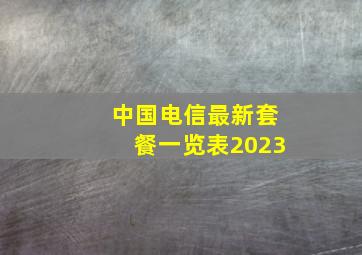 中国电信最新套餐一览表2023